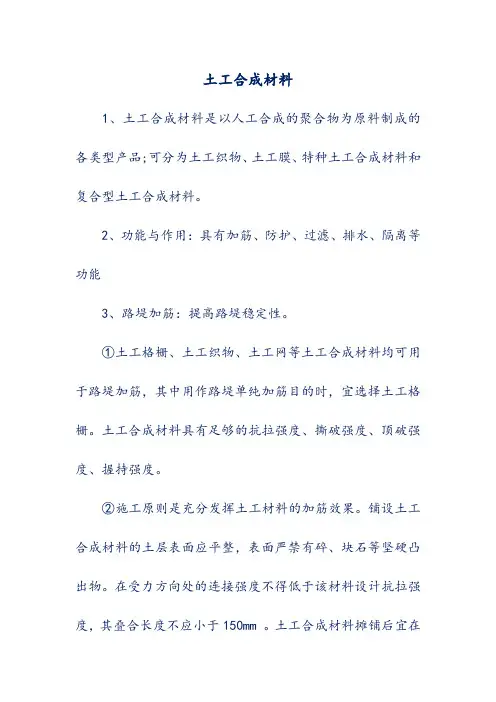 土工合成材料

1、土工合成材料是以人工合成的聚合物为原料制成的各类型产品;可分为土工织物、土工膜、特种土工合成材料和复合型土工合成材料。

2、功能与作用：具有加筋、防护、过滤、排水、隔离等功能

3、路堤加筋：提高路堤稳定性。

①土工格栅、土工织物、土工网等土工合成材料均可用于路堤加筋，其中用作路堤单纯加筋目的时，宜选择土工格栅。土工合成材料具有足够的抗拉强度、撕破强度、顶破强度、握持强度。

②施工原则是充分发挥土工材料的加筋效果。铺设土工合成材料的土层表面应平整，表面严禁有碎、块石等坚硬凸出物。在受力方向处的连接强度不得低于该材料设计抗拉强度，其叠合长度不应小于 150mm 。土工合成材料摊铺后宜在